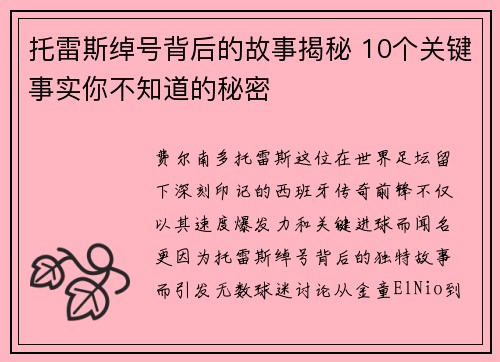 托雷斯绰号背后的故事揭秘 10个关键事实你不知道的秘密

费尔南多托雷斯这位在世界足坛留下深刻印记的西班牙传奇前锋不仅以其速度爆发力和关键进球而闻名更因为托雷斯绰号背后的独特故事而引发无数球迷讨论从金童ElNio到